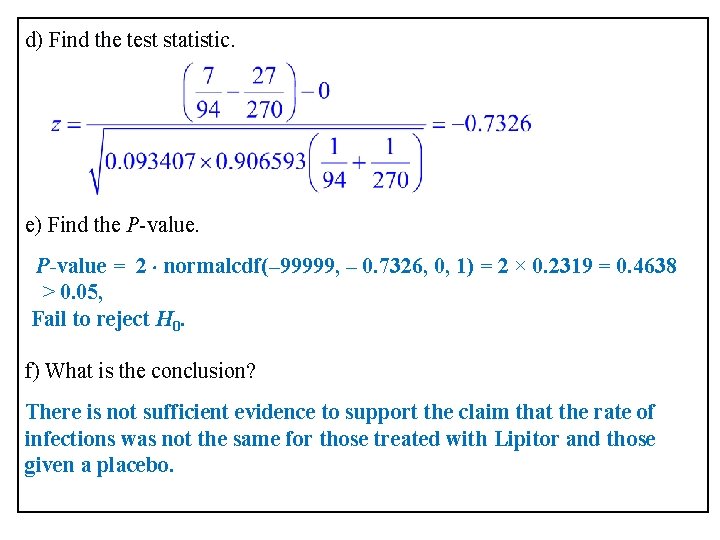 d) Find the test statistic.

$z = \frac{\left(\frac{7}{94} - \frac{27}{270}\right) - 0}{\sqrt{0.093407 \times 0.906593\left(\frac{1}{94} + \frac{1}{270}\right)}} = -0.7326$

e) Find the $P$-value.

$P$-value = 2 · normalcdf(–99999, – 0.7326, 0, 1) = 2 × 0.2319 = 0.4638 > 0.05,
Fail to reject $H_0$.

f) What is the conclusion?

There is not sufficient evidence to support the claim that the rate of infections was not the same for those treated with Lipitor and those given a placebo.